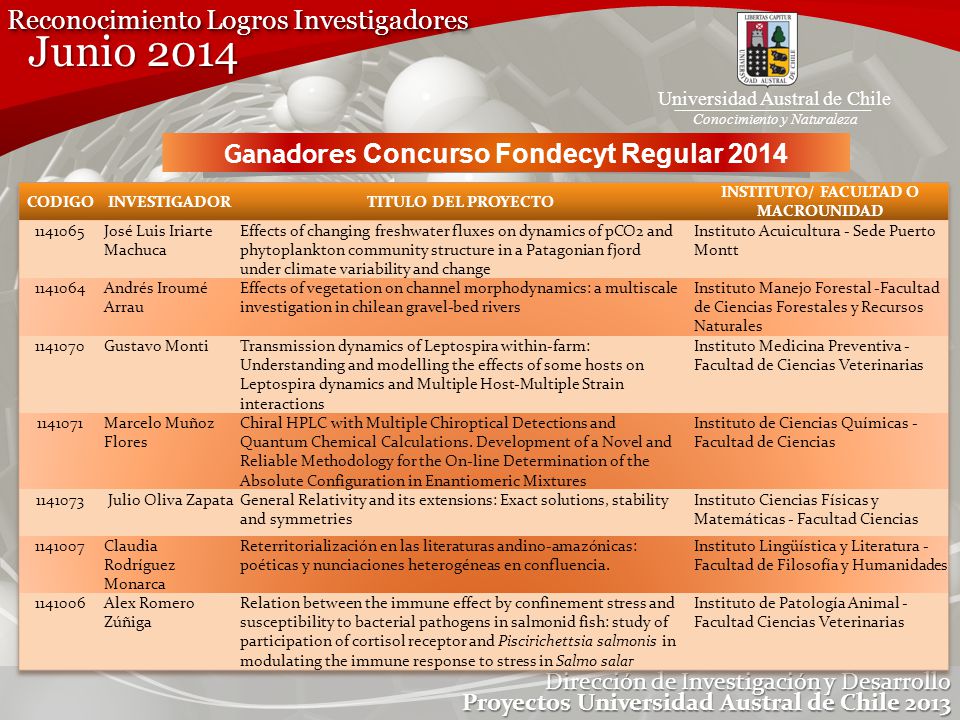 Reconocimiento Logros Investigadores
Junio 2014

LIBERTAS CAPITUR
UNIVERSIDAD AUSTRAL DE CHILE

Universidad Austral de Chile
Conocimiento y Naturaleza

Ganadores Concurso Fondecyt Regular 2014

| CODIGO | INVESTIGADOR | TITULO DEL PROYECTO | INSTITUTO/ FACULTAD O MACROUNIDAD |
|---|---|---|---|
| 1141065 | José Luis Iriarte Machuca | Effects of changing freshwater fluxes on dynamics of pCO2 and phytoplankton community structure in a Patagonian fjord under climate variability and change | Instituto Acuicultura - Sede Puerto Montt |
| 1141064 | Andrés Iroumé Arrau | Effects of vegetation on channel morphodynamics: a multiscale investigation in chilean gravel-bed rivers | Instituto Manejo Forestal -Facultad de Ciencias Forestales y Recursos Naturales |
| 1141070 | Gustavo Monti | Transmission dynamics of Leptospira within-farm: Understanding and modelling the effects of some hosts on Leptospira dynamics and Multiple Host-Multiple Strain interactions | Instituto Medicina Preventiva - Facultad de Ciencias Veterinarias |
| 1141071 | Marcelo Muñoz Flores | Chiral HPLC with Multiple Chiroptical Detections and Quantum Chemical Calculations. Development of a Novel and Reliable Methodology for the On-line Determination of the Absolute Configuration in Enantiomeric Mixtures | Instituto de Ciencias Químicas - Facultad de Ciencias |
| 1141073 | Julio Oliva Zapata | General Relativity and its extensions: Exact solutions, stability and symmetries | Instituto Ciencias Físicas y Matemáticas - Facultad Ciencias |
| 1141007 | Claudia Rodríguez Monarca | Reterritorialización en las literaturas andino-amazónicas: poéticas y nunciaciones heterogéneas en confluencia. | Instituto Lingüística y Literatura - Facultad de Filosofía y Humanidades |
| 1141006 | Alex Romero Zúñiga | Relation between the immune effect by confinement stress and susceptibility to bacterial pathogens in salmonid fish: study of participation of cortisol receptor and Piscirichettsia salmonis in modulating the immune response to stress in Salmo salar | Instituto de Patología Animal - Facultad Ciencias Veterinarias |

Dirección de Investigación y Desarrollo
Proyectos Universidad Austral de Chile 2013